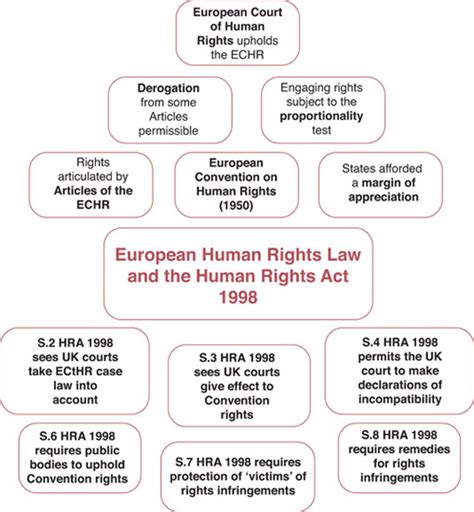 European Court of Human Rights upholds the ECHR

Derogation from some Articles permissible

Engaging rights subject to the proportionality test

Rights articulated by Articles of the ECHR

European Convention on Human Rights (1950)

States afforded a margin of appreciation

European Human Rights Law and the Human Rights Act 1998

S.2 HRA 1998 sees UK courts take ECtHR case law into account

S.3 HRA 1998 sees UK courts give effect to Convention rights

S.4 HRA 1998 permits the UK court to make declarations of incompatibility

S.6 HRA 1998 requires public bodies to uphold Convention rights

S.7 HRA 1998 requires protection of 'victims' of rights infringements

S.8 HRA 1998 requires remedies for rights infringements